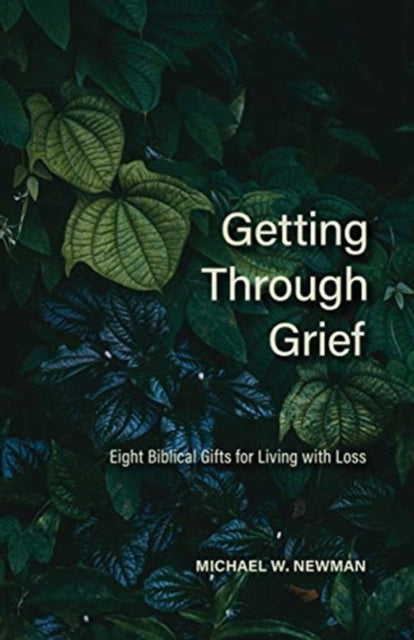 Getting Through Grief

Eight Biblical Gifts for Living with Loss

MICHAEL W. NEWMAN